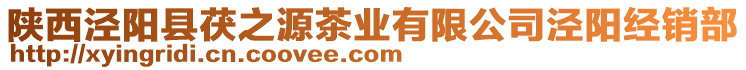 陕西泾阳县茯之源茶业有限公司泾阳经销部
http://xyingridi.cn.coovee.com